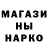 МАГАЗИ
НЫ
НАРКО